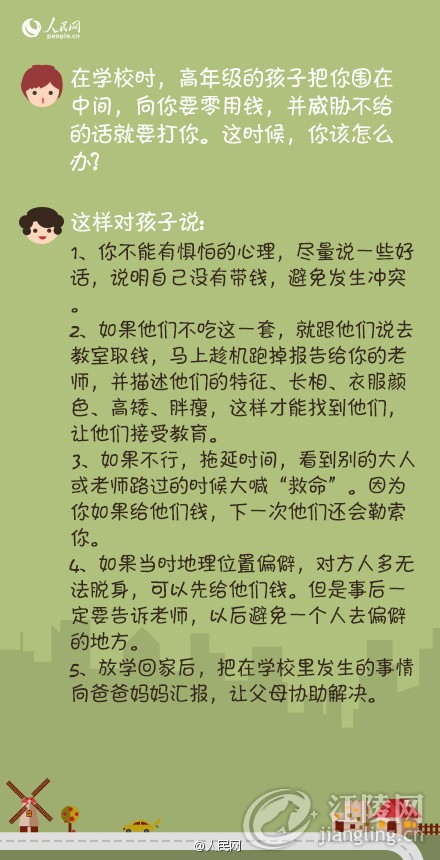 人民网 people.cn

在学校时，高年级的孩子把你围在中间，向你要零用钱，并威胁不给的话就要打你。这时候，你该怎么办?

这样对孩子说:
1、你不能有惧怕的心理，尽量说一些好话，说明自己没有带钱，避免发生冲突。
2、如果他们不吃这一套，就跟他们说去教室取钱，马上趁机跑掉报告给你的老师，并描述他们的特征、长相、衣服颜色、高矮、胖瘦，这样才能找到他们，让他们接受教育。
3、如果不行，拖延时间，看到别的大人或老师路过的时候大喊“救命”。因为你如果给他们钱，下一次他们还会勒索你。
4、如果当时地理位置偏僻，对方人多无法脱身，可以先给他们钱。但是事后一定要告诉老师，以后避免一个人去偏僻的地方。
5、放学回家后，把在学校里发生的事情向爸爸妈妈汇报，让父母协助解决。

@人民网

江陵网 jiangling.cn